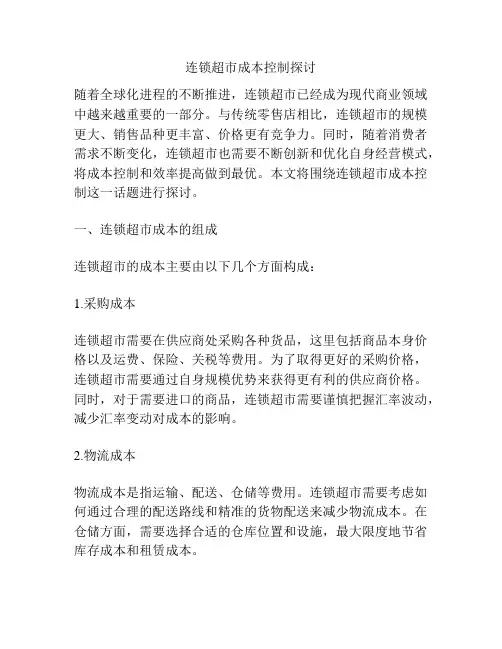 连锁超市成本控制探讨

随着全球化进程的不断推进，连锁超市已经成为现代商业领域中越来越重要的一部分。与传统零售店相比，连锁超市的规模更大、销售品种更丰富、价格更有竞争力。同时，随着消费者需求不断变化，连锁超市也需要不断创新和优化自身经营模式，将成本控制和效率提高做到最优。本文将围绕连锁超市成本控制这一话题进行探讨。

一、连锁超市成本的组成

连锁超市的成本主要由以下几个方面构成：

1.采购成本

连锁超市需要在供应商处采购各种货品，这里包括商品本身价格以及运费、保险、关税等费用。为了取得更好的采购价格，连锁超市需要通过自身规模优势来获得更有利的供应商价格。同时，对于需要进口的商品，连锁超市需要谨慎把握汇率波动，减少汇率变动对成本的影响。

2.物流成本

物流成本是指运输、配送、仓储等费用。连锁超市需要考虑如何通过合理的配送路线和精准的货物配送来减少物流成本。在仓储方面，需要选择合适的仓库位置和设施，最大限度地节省库存成本和租赁成本。